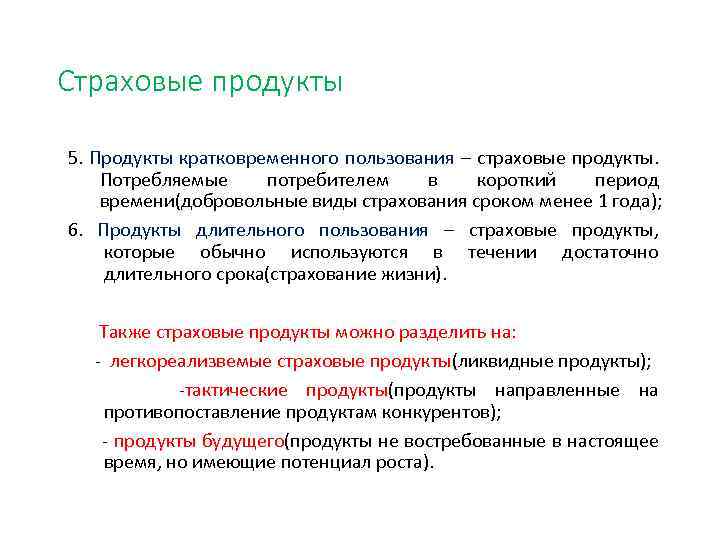 Страховые продукты

5. Продукты кратковременного пользования – страховые продукты. Потребляемые потребителем в короткий период времени(добровольные виды страхования сроком менее 1 года);

6. Продукты длительного пользования – страховые продукты, которые обычно используются в течении достаточно длительного срока(страхование жизни).

Также страховые продукты можно разделить на:

- легкореализвемые страховые продукты(ликвидные продукты);

-тактические продукты(продукты направленные на противопоставление продуктам конкурентов);

- продукты будущего(продукты не востребованные в настоящее время, но имеющие потенциал роста).